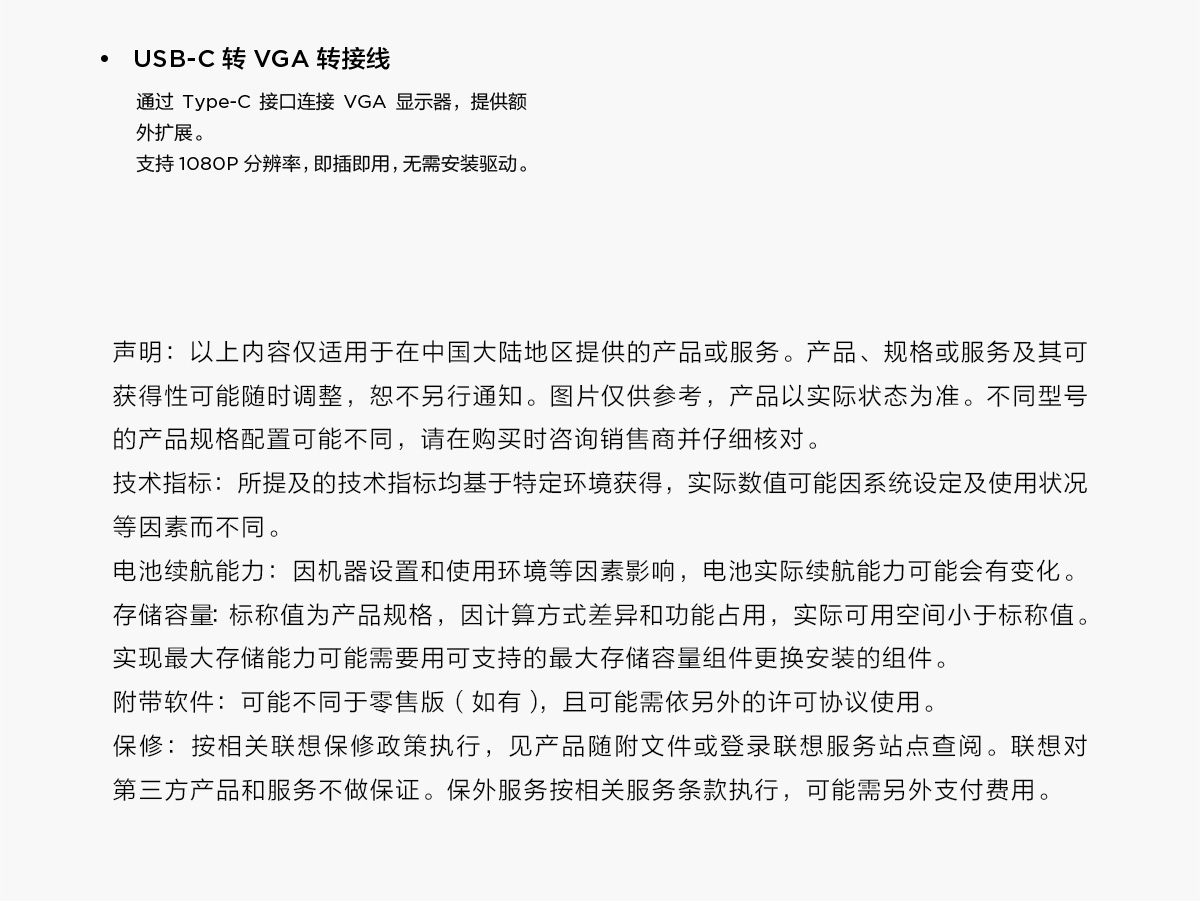 • USB-C 转 VGA 转接线

通过 Type-C 接口连接 VGA 显示器，提供额外扩展。
支持 1080P 分辨率，即插即用，无需安装驱动。

声明：以上内容仅适用于在中国大陆地区提供的产品或服务。产品、规格或服务及其可获得性可能随时调整，恕不另行通知。图片仅供参考，产品以实际状态为准。不同型号的产品规格配置可能不同，请在购买时咨询销售商并仔细核对。
技术指标：所提及的技术指标均基于特定环境获得，实际数值可能因系统设定及使用状况等因素而不同。
电池续航能力：因机器设置和使用环境等因素影响，电池实际续航能力可能会有变化。
存储容量：标称值为产品规格，因计算方式差异和功能占用，实际可用空间小于标称值。实现最大存储能力可能需要用可支持的最大存储容量组件更换安装的组件。
附带软件：可能不同于零售版（如有），且可能需依另外的许可协议使用。
保修：按相关联想保修政策执行，见产品随附文件或登录联想服务站点查阅。联想对第三方产品和服务不做保证。保外服务按相关服务条款执行，可能需另外支付费用。